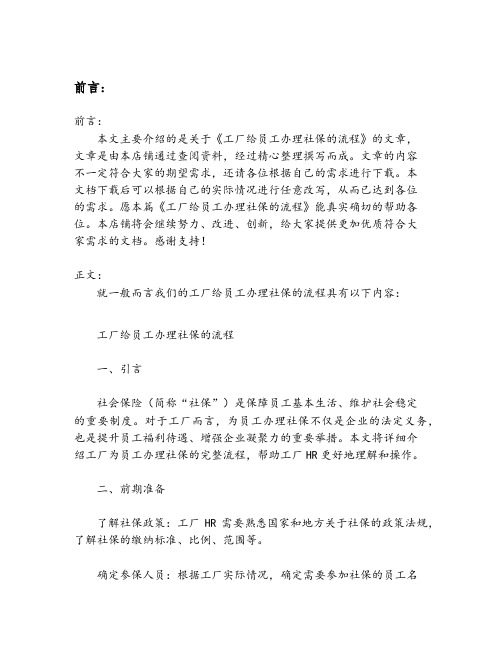 前言：

前言：

本文主要介绍的是关于《工厂给员工办理社保的流程》的文章，文章是由本店铺通过查阅资料，经过精心整理撰写而成。文章的内容不一定符合大家的期望需求，还请各位根据自己的需求进行下载。本文档下载后可以根据自己的实际情况进行任意改写，从而已达到各位的需求。愿本篇《工厂给员工办理社保的流程》能真实确切的帮助各位。本店铺将会继续努力、改进、创新，给大家提供更加优质符合大家需求的文档。感谢支持！

正文：

就一般而言我们的工厂给员工办理社保的流程具有以下内容：

工厂给员工办理社保的流程

一、引言

社会保险（简称“社保”）是保障员工基本生活、维护社会稳定的重要制度。对于工厂而言，为员工办理社保不仅是企业的法定义务，也是提升员工福利待遇、增强企业凝聚力的重要举措。本文将详细介绍工厂为员工办理社保的完整流程，帮助工厂 HR 更好地理解和操作。

二、前期准备

了解社保政策：工厂 HR 需要熟悉国家和地方关于社保的政策法规，了解社保的缴纳标准、比例、范围等。

确定参保人员：根据工厂实际情况，确定需要参加社保的员工名